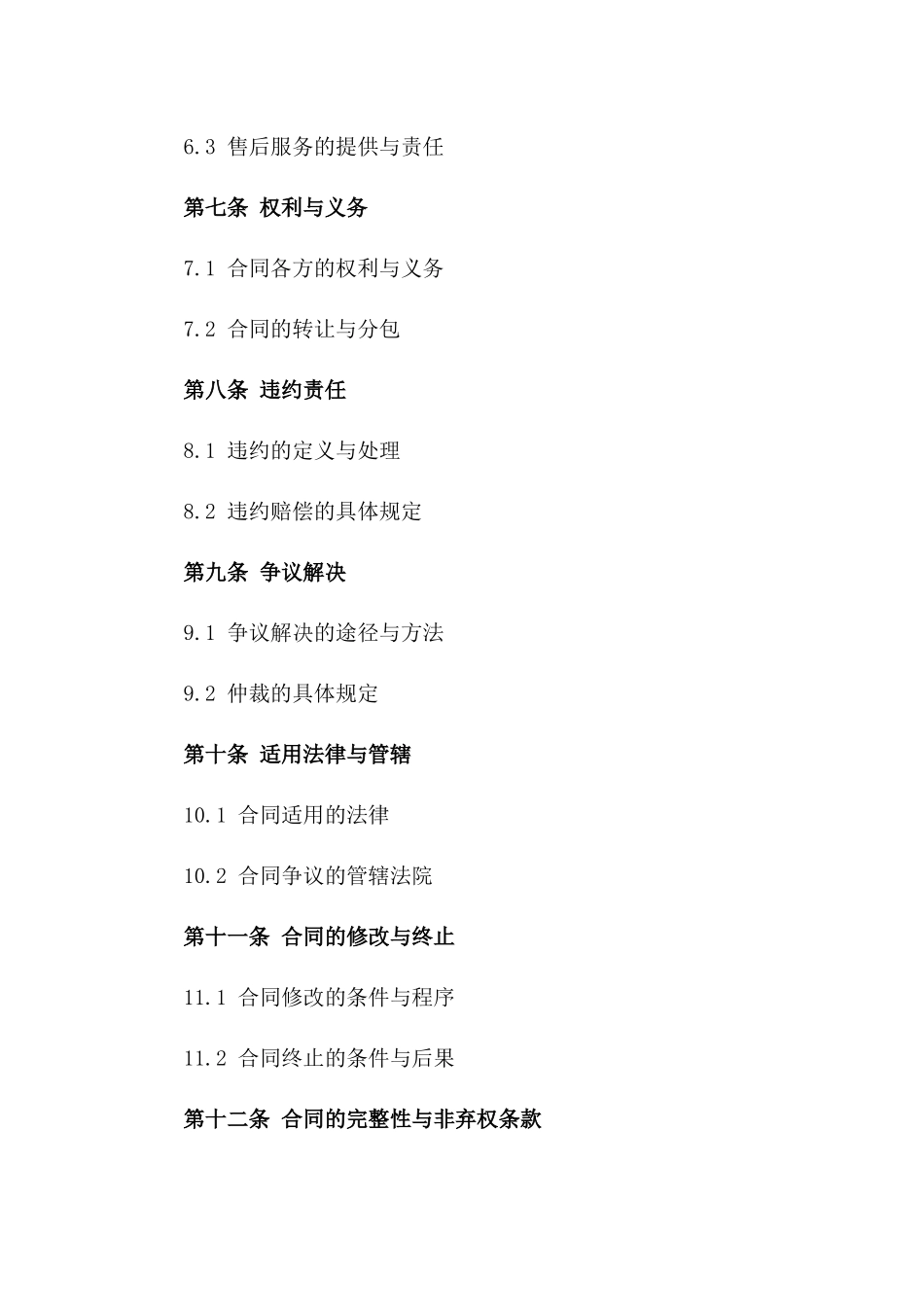 6.3 售后服务的提供与责任

第七条 权利与义务

7.1 合同各方的权利与义务

7.2 合同的转让与分包

第八条 违约责任

8.1 违约的定义与处理

8.2 违约赔偿的具体规定

第九条 争议解决

9.1 争议解决的途径与方法

9.2 仲裁的具体规定

第十条 适用法律与管辖

10.1 合同适用的法律

10.2 合同争议的管辖法院

第十一条 合同的修改与终止

11.1 合同修改的条件与程序

11.2 合同终止的条件与后果

第十二条 合同的完整性与非弃权条款